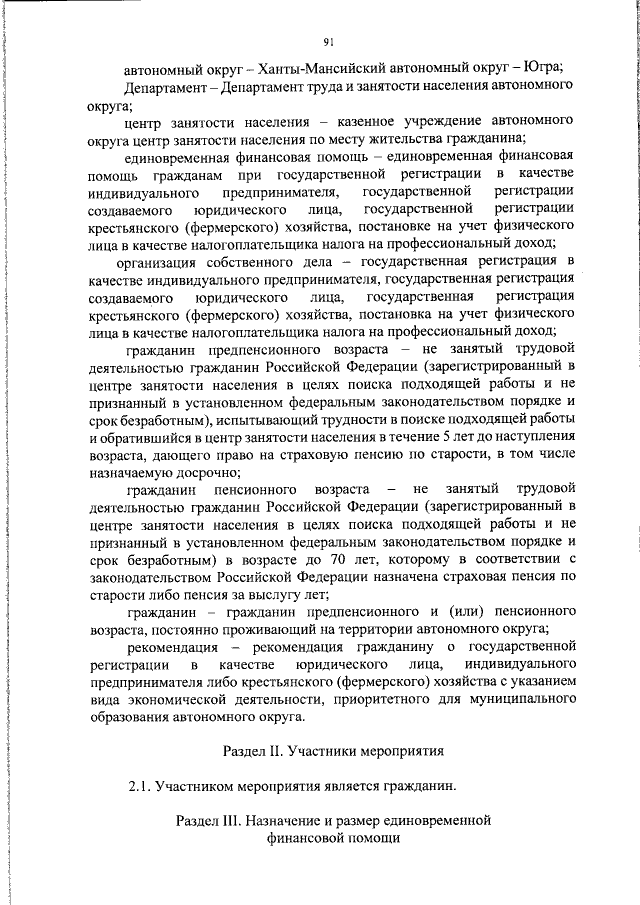 91

автономный округ – Ханты-Мансийский автономный округ – Югра;

Департамент – Департамент труда и занятости населения автономного округа;

центр занятости населения – казенное учреждение автономного округа центр занятости населения по месту жительства гражданина;

единовременная финансовая помощь – единовременная финансовая помощь гражданам при государственной регистрации в качестве индивидуального предпринимателя, государственной регистрации создаваемого юридического лица, государственной регистрации крестьянского (фермерского) хозяйства, постановке на учет физического лица в качестве налогоплательщика налога на профессиональный доход;

организация собственного дела – государственная регистрация в качестве индивидуального предпринимателя, государственная регистрация создаваемого юридического лица, государственная регистрация крестьянского (фермерского) хозяйства, постановка на учет физического лица в качестве налогоплательщика налога на профессиональный доход;

гражданин предпенсионного возраста – не занятый трудовой деятельностью гражданин Российской Федерации (зарегистрированный в центре занятости населения в целях поиска подходящей работы и не признанный в установленном федеральным законодательством порядке и срок безработным), испытывающий трудности в поиске подходящей работы и обратившийся в центр занятости населения в течение 5 лет до наступления возраста, дающего право на страховую пенсию по старости, в том числе назначаемую досрочно;

гражданин пенсионного возраста – не занятый трудовой деятельностью гражданин Российской Федерации (зарегистрированный в центре занятости населения в целях поиска подходящей работы и не признанный в установленном федеральным законодательством порядке и срок безработным) в возрасте до 70 лет, которому в соответствии с законодательством Российской Федерации назначена страховая пенсия по старости либо пенсия за выслугу лет;

гражданин – гражданин предпенсионного и (или) пенсионного возраста, постоянно проживающий на территории автономного округа;

рекомендация – рекомендация гражданину о государственной регистрации в качестве юридического лица, индивидуального предпринимателя либо крестьянского (фермерского) хозяйства с указанием вида экономической деятельности, приоритетного для муниципального образования автономного округа.

Раздел II. Участники мероприятия

2.1. Участником мероприятия является гражданин.

Раздел III. Назначение и размер единовременной финансовой помощи